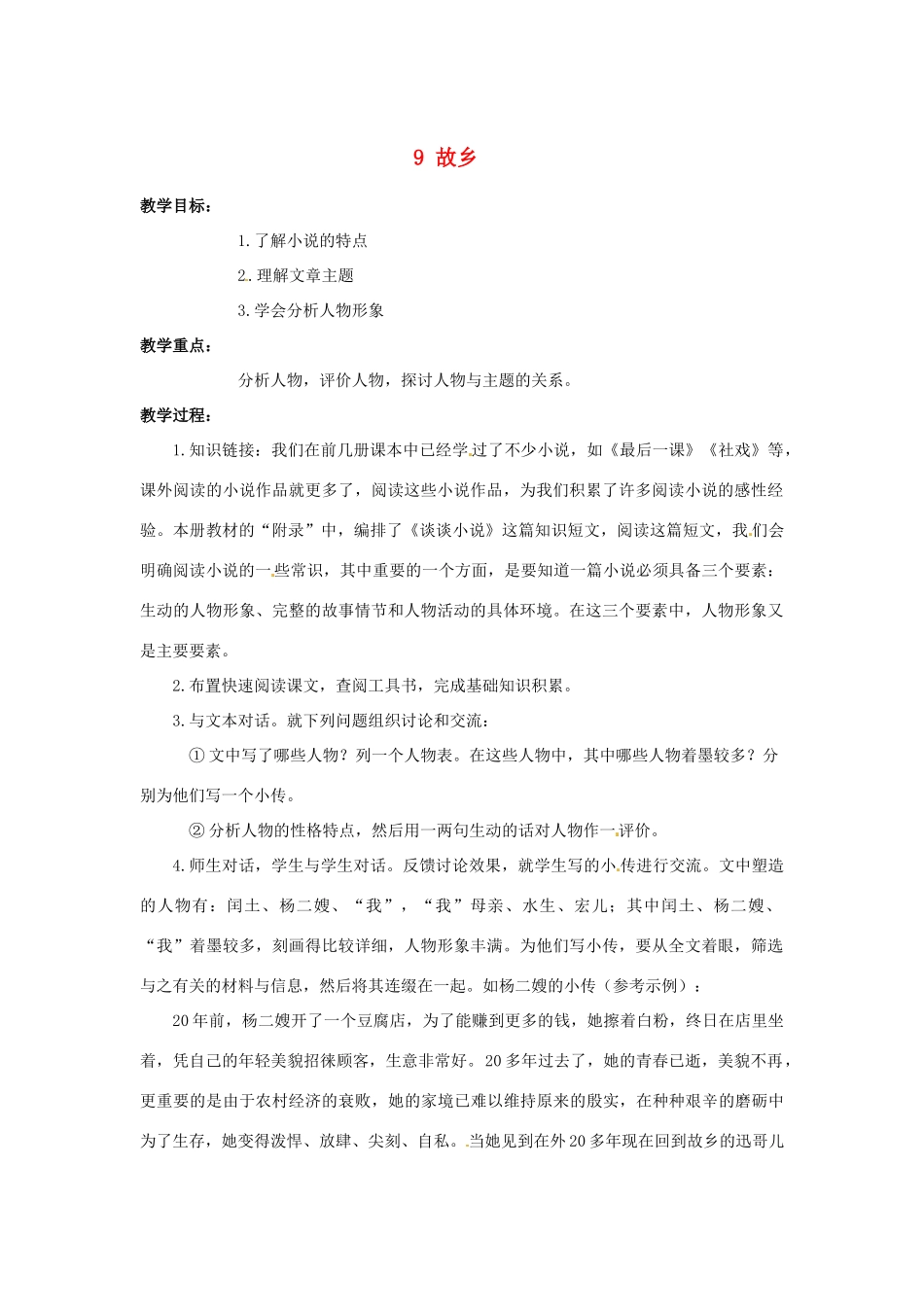 9 故乡

教学目标：

1.了解小说的特点

2.理解文章主题

3.学会分析人物形象

教学重点：

分析人物，评价人物，探讨人物与主题的关系。

教学过程：

1.知识链接：我们在前几册课本中已经学过了不少小说，如《最后一课》《社戏》等，课外阅读的小说作品就更多了，阅读这些小说作品，为我们积累了许多阅读小说的感性经验。本册教材的“附录”中，编排了《谈谈小说》这篇知识短文，阅读这篇短文，我们会明确阅读小说的一些常识，其中重要的一个方面，是要知道一篇小说必须具备三个要素：生动的人物形象、完整的故事情节和人物活动的具体环境。在这三个要素中，人物形象又是主要要素。

2.布置快速阅读课文，查阅工具书，完成基础知识积累。

3.与文本对话。就下列问题组织讨论和交流：

① 文中写了哪些人物？列一个人物表。在这些人物中，其中哪些人物着墨较多？分别为他们写一个小传。

② 分析人物的性格特点，然后用一两句生动的话对人物作一评价。

4.师生对话，学生与学生对话。反馈讨论效果，就学生写的小传进行交流。文中塑造的人物有：闰土、杨二嫂、“我”，“我”母亲、水生、宏儿；其中闰土、杨二嫂、“我”着墨较多，刻画得比较详细，人物形象丰满。为他们写小传，要从全文着眼，筛选与之有关的材料与信息，然后将其连缀在一起。如杨二嫂的小传（参考示例）：

20年前，杨二嫂开了一个豆腐店，为了能赚到更多的钱，她擦着白粉，终日在店里坐着，凭自己的年轻美貌招徕顾客，生意非常好。20多年过去了，她的青春已逝，美貌不再，更重要的是由于农村经济的衰败，她的家境已难以维持原来的殷实，在种种艰辛的磨砺中为了生存，她变得泼悍、放肆、尖刻、自私。当她见到在外20多年现在回到故乡的迅哥儿